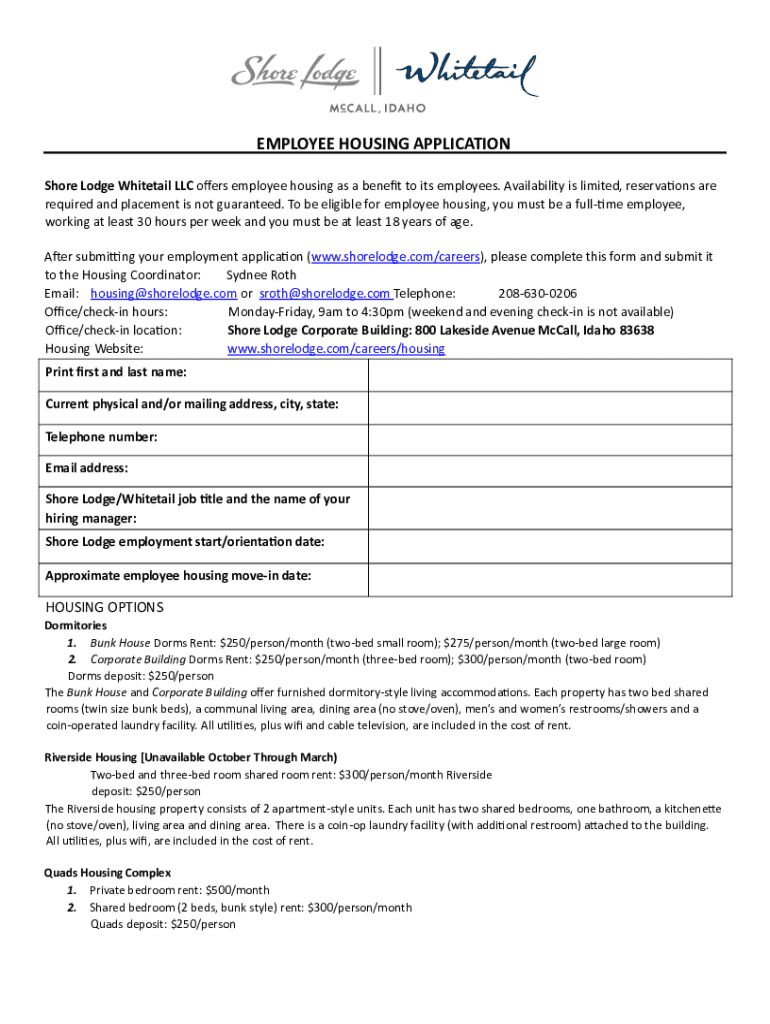 Shore Lodge | Whitetail
MCCALL, IDAHO

EMPLOYEE HOUSING APPLICATION

Shore Lodge Whitetail LLC offers employee housing as a benefit to its employees. Availability is limited, reservations are required and placement is not guaranteed. To be eligible for employee housing, you must be a full-time employee, working at least 30 hours per week and you must be at least 18 years of age.

After submitting your employment application (www.shorelodge.com/careers), please complete this form and submit it to the Housing Coordinator: Sydnee Roth
Email: housing@shorelodge.com or sroth@shorelodge.com Telephone: 208-630-0206
Office/check-in hours: Monday-Friday, 9am to 4:30pm (weekend and evening check-in is not available)
Office/check-in location: Shore Lodge Corporate Building: 800 Lakeside Avenue McCall, Idaho 83638
Housing Website: www.shorelodge.com/careers/housing

| Print first and last name: | |
|---|---|
| Current physical and/or mailing address, city, state: | |
| Telephone number: | |
| Email address: | |
| Shore Lodge/Whitetail job title and the name of your hiring manager: | |
| Shore Lodge employment start/orientation date: | |
| Approximate employee housing move-in date: | |

HOUSING OPTIONS
Dormitories
1. Bunk House Dorms Rent: $250/person/month (two-bed small room); $275/person/month (two-bed large room)
2. Corporate Building Dorms Rent: $250/person/month (three-bed room); $300/person/month (two-bed room)
Dorms deposit: $250/person
The Bunk House and Corporate Building offer furnished dormitory-style living accommodations. Each property has two bed shared rooms (twin size bunk beds), a communal living area, dining area (no stove/oven), men's and women's restrooms/showers and a coin-operated laundry facility. All utilities, plus wifi and cable television, are included in the cost of rent.

Riverside Housing [Unavailable October Through March)
Two-bed and three-bed room shared room rent: $300/person/month Riverside deposit: $250/person
The Riverside housing property consists of 2 apartment-style units. Each unit has two shared bedrooms, one bathroom, a kitchenette (no stove/oven), living area and dining area. There is a coin-op laundry facility (with additional restroom) attached to the building. All utilities, plus wifi, are included in the cost of rent.

Quads Housing Complex
1. Private bedroom rent: $500/month
2. Shared bedroom (2 beds, bunk style) rent: $300/person/month
Quads deposit: $250/person